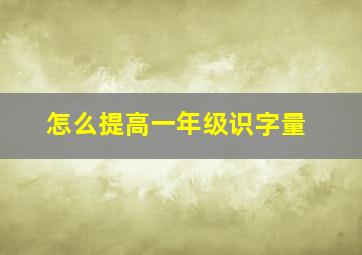 怎么提高一年级识字量